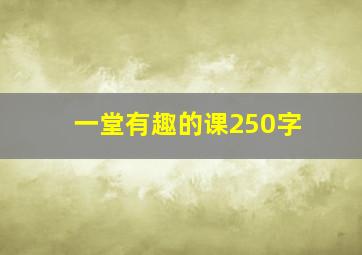 一堂有趣的课250字